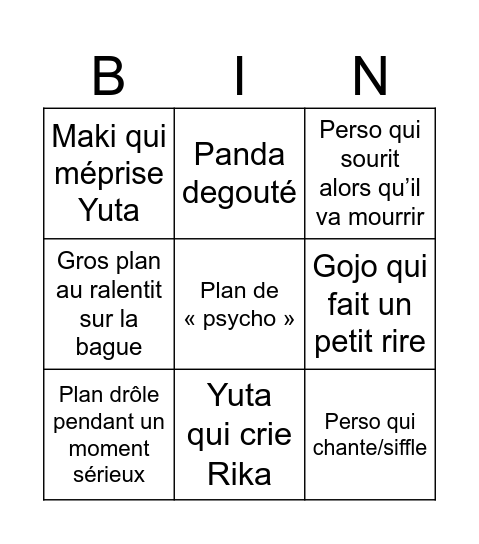 | B | I | N |
|---|---|---|
| Maki qui méprise Yuta | Panda degouté | Perso qui sourit alors qu'il va mourrir |
| Gros plan au ralentit sur la bague | Plan de « psycho » | Gojo qui fait un petit rire |
| Plan drôle pendant un moment sérieux | Yuta qui crie Rika | Perso qui chante/siffle |